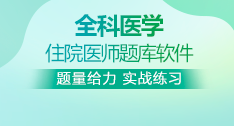 全科医学
住院医师题库软件
题量给力 实战练习